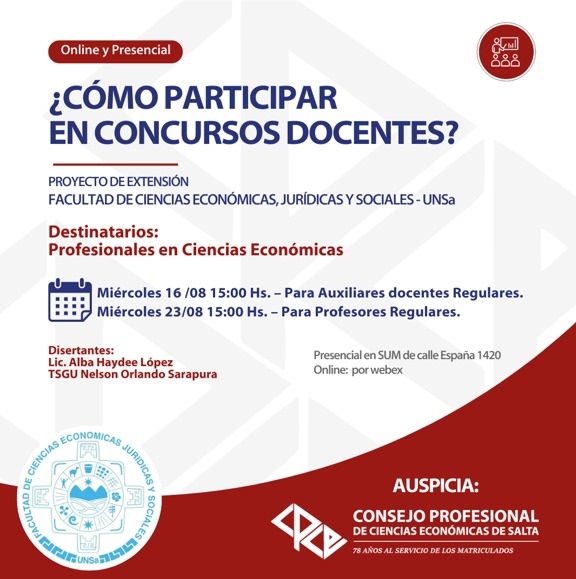 Online y Presencial

¿CÓMO PARTICIPAR EN CONCURSOS DOCENTES?

PROYECTO DE EXTENSIÓN
FACULTAD DE CIENCIAS ECONÓMICAS, JURÍDICAS Y SOCIALES - UNSa

Destinatarios:
Profesionales en Ciencias Económicas

Miércoles 16 /08 15:00 Hs. – Para Auxiliares docentes Regulares.
Miércoles 23/08 15:00 Hs. – Para Profesores Regulares.

Disertantes:
Lic. Alba Haydee López
TSGU Nelson Orlando Sarapura

Presencial en SUM de calle España 1420
Online: por webex

FACULTAD DE CIENCIAS ECONOMICAS JURIDICAS Y SOCIALES
UNSa

AUSPICIA:
CPCE
CONSEJO PROFESIONAL
DE CIENCIAS ECONÓMICAS DE SALTA
78 AÑOS AL SERVICIO DE LOS MATRICULADOS